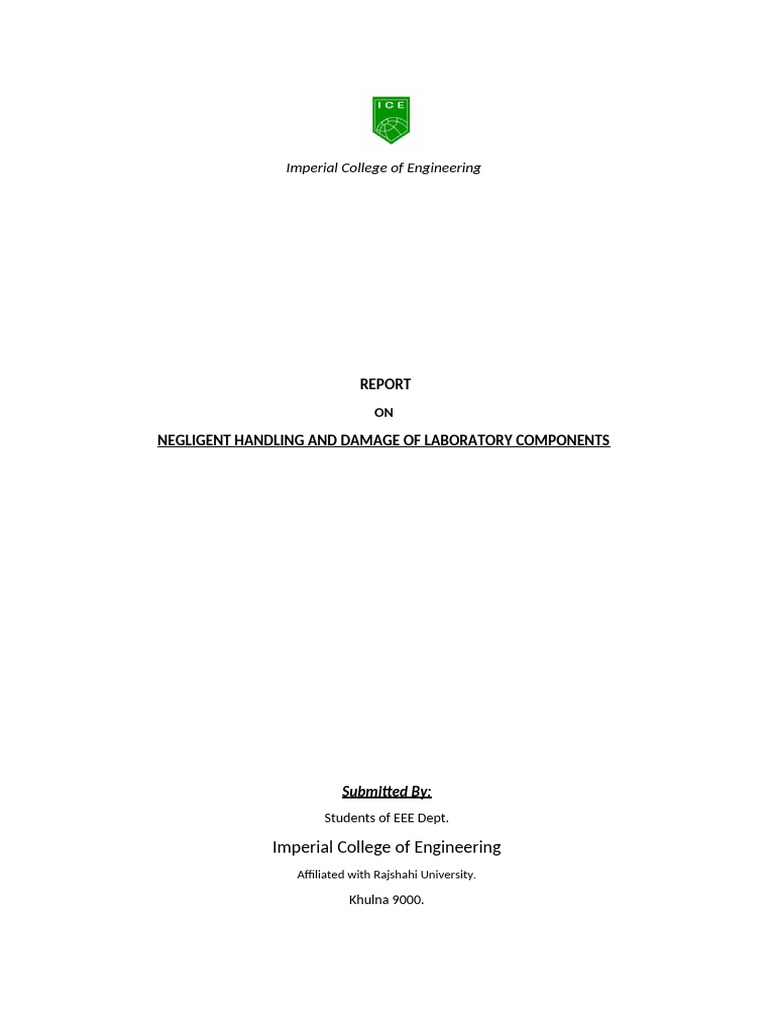 ICE

Imperial College of Engineering

REPORT

ON

NEGLIGENT HANDLING AND DAMAGE OF LABORATORY COMPONENTS

Submitted By:

Students of EEE Dept.

Imperial College of Engineering

Affiliated with Rajshahi University.

Khulna 9000.